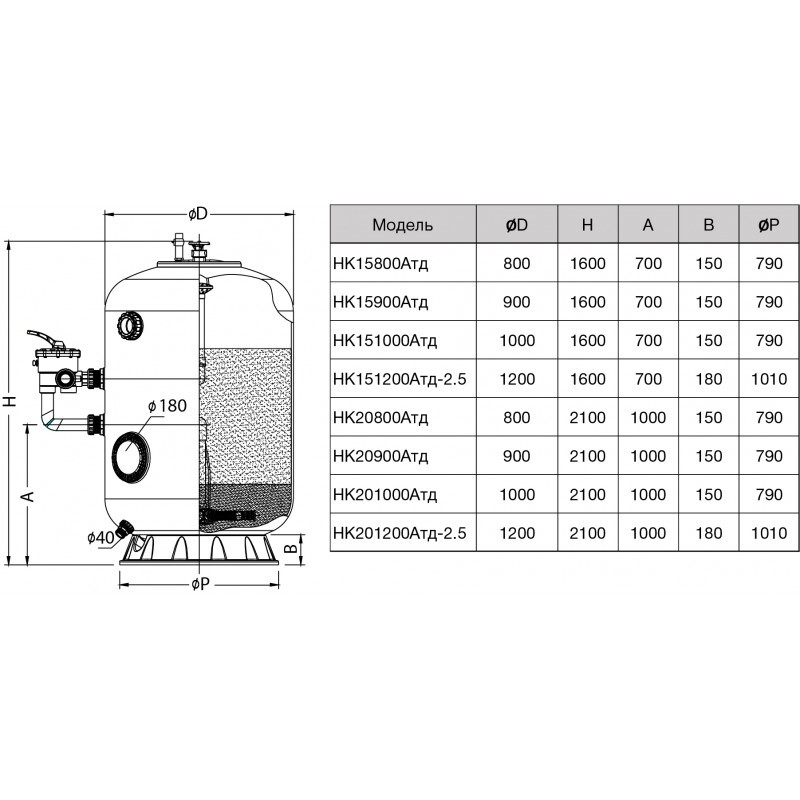 øD

H

ø180

A

ø40

B

øP

| Модель | øD | H | A | B | øP |
|---|---|---|---|---|---|
| HK15800Атд | 800 | 1600 | 700 | 150 | 790 |
| HK15900Атд | 900 | 1600 | 700 | 150 | 790 |
| HK151000Атд | 1000 | 1600 | 700 | 150 | 790 |
| HK151200Атд-2.5 | 1200 | 1600 | 700 | 180 | 1010 |
| HK20800Атд | 800 | 2100 | 1000 | 150 | 790 |
| HK20900Атд | 900 | 2100 | 1000 | 150 | 790 |
| HK201000Атд | 1000 | 2100 | 1000 | 150 | 790 |
| HK201200Атд-2.5 | 1200 | 2100 | 1000 | 180 | 1010 |